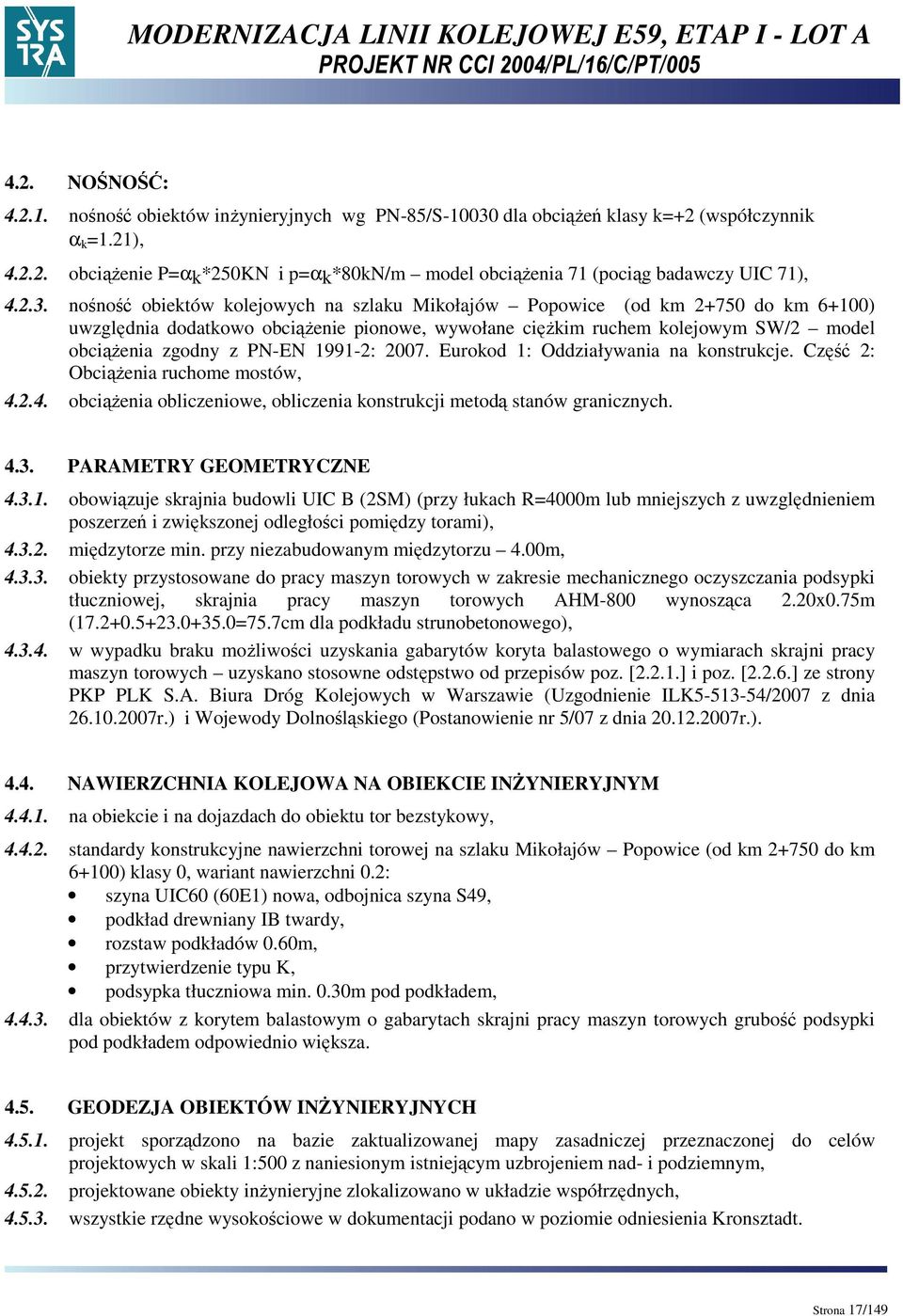 SYS TRA

MODERNIZACJA LINII KOLEJOWEJ E59, ETAP I - LOT A
PROJEKT NR CCI 2004/PL/16/C/PT/005

4.2. NOŚNOŚĆ:

4.2.1. nośność obiektów inżynieryjnych wg PN-85/S-10030 dla obciążeń klasy k=+2 (współczynnik $\alpha_k$=1.21),

4.2.2. obciążenie P=$\alpha_k$*250KN i p=$\alpha_k$*80kN/m – model obciążenia 71 (pociąg badawczy UIC 71),

4.2.3. nośność obiektów kolejowych na szlaku Mikołajów – Popowice (od km 2+750 do km 6+100) uwzględnia dodatkowo obciążenie pionowe, wywołane ciężkim ruchem kolejowym SW/2 – model obciążenia zgodny z PN-EN 1991-2: 2007. Eurokod 1: Oddziaływania na konstrukcje. Część 2: Obciążenia ruchome mostów,

4.2.4. obciążenia obliczeniowe, obliczenia konstrukcji metodą stanów granicznych.

4.3. PARAMETRY GEOMETRYCZNE

4.3.1. obowiązuje skrajnia budowli UIC B (2SM) (przy łukach R=4000m lub mniejszych z uwzględnieniem poszerzeń i zwiększonej odległości pomiędzy torami),

4.3.2. międzytorze min. przy niezabudowanym międzytorzu – 4.00m,

4.3.3. obiekty przystosowane do pracy maszyn torowych w zakresie mechanicznego oczyszczania podsypki tłuczniowej, skrajnia pracy maszyn torowych AHM-800 wynosząca 2.20x0.75m (17.2+0.5+23.0+35.0=75.7cm dla podkładu strunobetonowego),

4.3.4. w wypadku braku możliwości uzyskania gabarytów koryta balastowego o wymiarach skrajni pracy maszyn torowych – uzyskano stosowne odstępstwo od przepisów poz. [2.2.1.] i poz. [2.2.6.] ze strony PKP PLK S.A. Biura Dróg Kolejowych w Warszawie (Uzgodnienie ILK5-513-54/2007 z dnia 26.10.2007r.) i Wojewody Dolnośląskiego (Postanowienie nr 5/07 z dnia 20.12.2007r.).

4.4. NAWIERZCHNIA KOLEJOWA NA OBIEKCIE INŻYNIERYJNYM

4.4.1. na obiekcie i na dojazdach do obiektu tor bezstykowy,

4.4.2. standardy konstrukcyjne nawierzchni torowej na szlaku Mikołajów – Popowice (od km 2+750 do km 6+100) klasy 0, wariant nawierzchni 0.2:
• szyna UIC60 (60E1) nowa, odbojnica szyna S49,
• podkład drewniany IB twardy,
• rozstaw podkładów 0.60m,
• przytwierdzenie typu K,
• podsypka tłuczniowa min. 0.30m pod podkładem,

4.4.3. dla obiektów z korytem balastowym o gabarytach skrajni pracy maszyn torowych grubość podsypki pod podkładem odpowiednio większa.

4.5. GEODEZJA OBIEKTÓW INŻYNIERYJNYCH

4.5.1. projekt sporządzono na bazie zaktualizowanej mapy zasadniczej przeznaczonej do celów projektowych w skali 1:500 z naniesionym istniejącym uzbrojeniem nad- i podziemnym,

4.5.2. projektowane obiekty inżynieryjne zlokalizowano w układzie współrzędnych,

4.5.3. wszystkie rzędne wysokościowe w dokumentacji podano w poziomie odniesienia Kronsztadt.

Strona 17/149